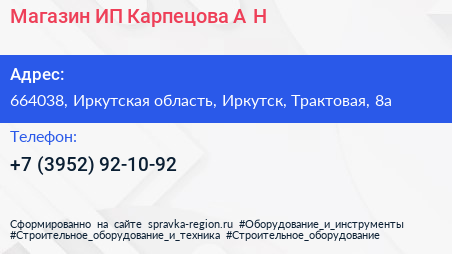 Магазин ИП Карпецова А Н

Адрес:

664038, Иркутская область, Иркутск, Трактовая, 8а

Телефон:

+7 (3952) 92-10-92

Сформированно на сайте spravka-region.ru #Оборудование_и_инструменты #Строительное_оборудование_и_техника #Строительное_оборудование